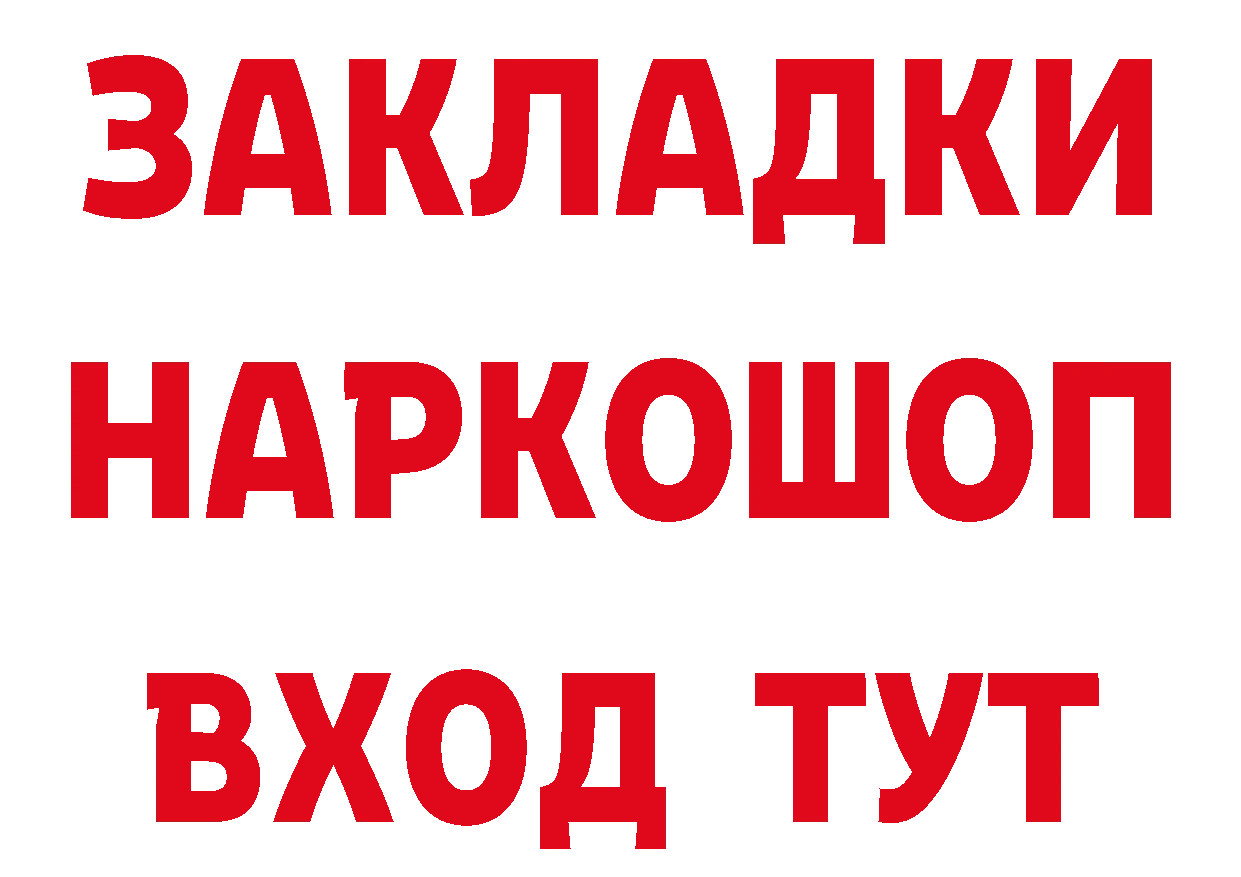 ЗАКЛАДКИ НАРКОШОП ВХОД ТУТ